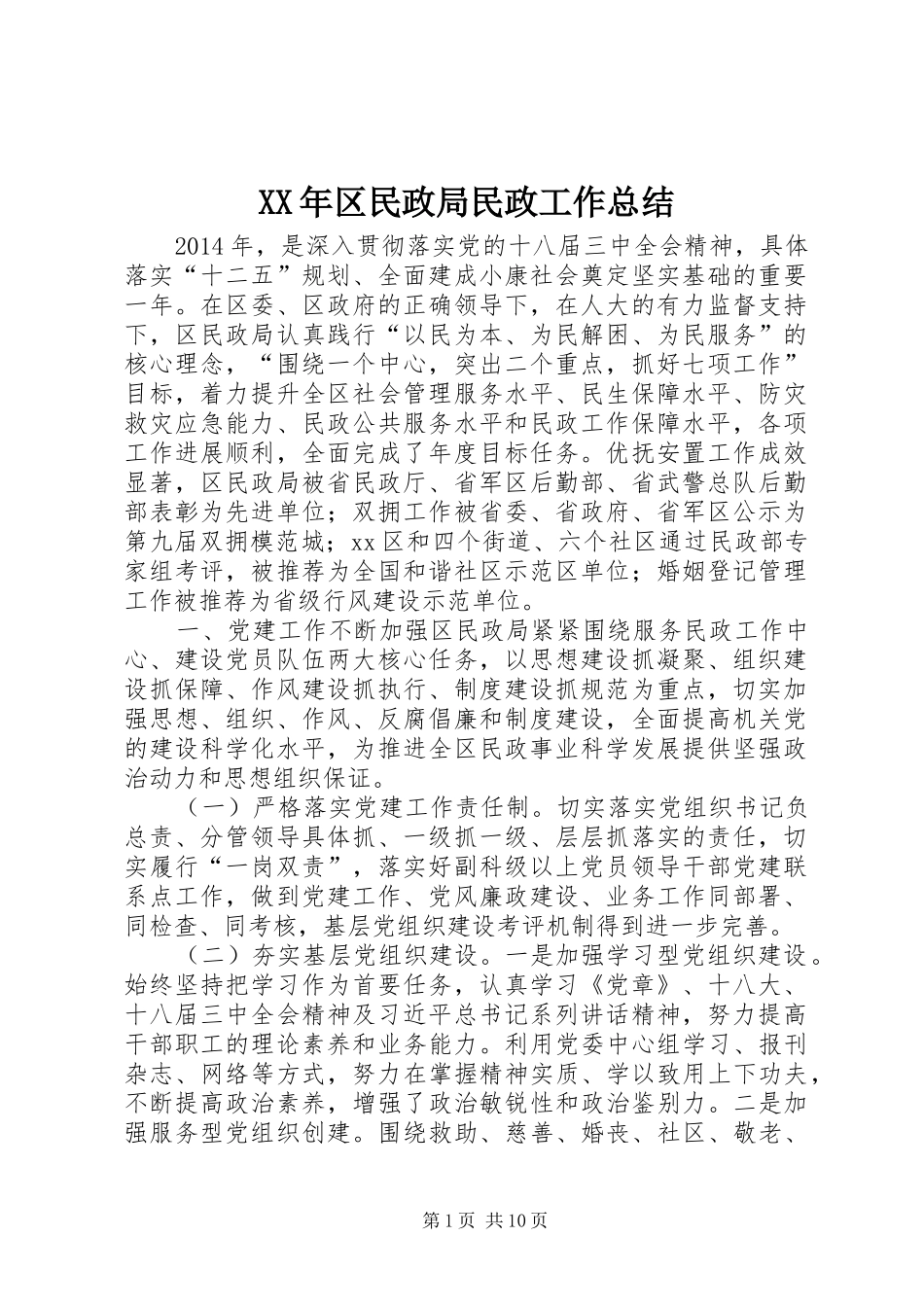 XX年区民政局民政工作总结

2014年，是深入贯彻落实党的十八届三中全会精神，具体落实“十二五”规划、全面建成小康社会奠定坚实基础的重要一年。在区委、区政府的正确领导下，在人大的有力监督支持下，区民政局认真践行“以民为本、为民解困、为民服务”的核心理念，“围绕一个中心，突出二个重点，抓好七项工作”目标，着力提升全区社会管理服务水平、民生保障水平、防灾救灾应急能力、民政公共服务水平和民政工作保障水平，各项工作进展顺利，全面完成了年度目标任务。优抚安置工作成效显著，区民政局被省民政厅、省军区后勤部、省武警总队后勤部表彰为先进单位；双拥工作被省委、省政府、省军区公示为第九届双拥模范城；xx区和四个街道、六个社区通过民政部专家组考评，被推荐为全国和谐社区示范区单位；婚姻登记管理工作被推荐为省级行风建设示范单位。

一、党建工作不断加强区民政局紧紧围绕服务民政工作中心、建设党员队伍两大核心任务，以思想建设抓凝聚、组织建设抓保障、作风建设抓执行、制度建设抓规范为重点，切实加强思想、组织、作风、反腐倡廉和制度建设，全面提高机关党的建设科学化水平，为推进全区民政事业科学发展提供坚强政治动力和思想组织保证。

（一）严格落实党建工作责任制。切实落实党组织书记负总责、分管领导具体抓、一级抓一级、层层抓落实的责任，切实履行“一岗双责”，落实好副科级以上党员领导干部党建联系点工作，做到党建工作、党风廉政建设、业务工作同部署、同检查、同考核，基层党组织建设考评机制得到进一步完善。

（二）夯实基层党组织建设。一是加强学习型党组织建设。始终坚持把学习作为首要任务，认真学习《党章》、十八大、十八届三中全会精神及习近平总书记系列讲话精神，努力提高干部职工的理论素养和业务能力。利用党委中心组学习、报刊杂志、网络等方式，努力在掌握精神实质、学以致用上下功夫，不断提高政治素养，增强了政治敏锐性和政治鉴别力。二是加强服务型党组织创建。围绕救助、慈善、婚丧、社区、敬老、

第1页 共10页